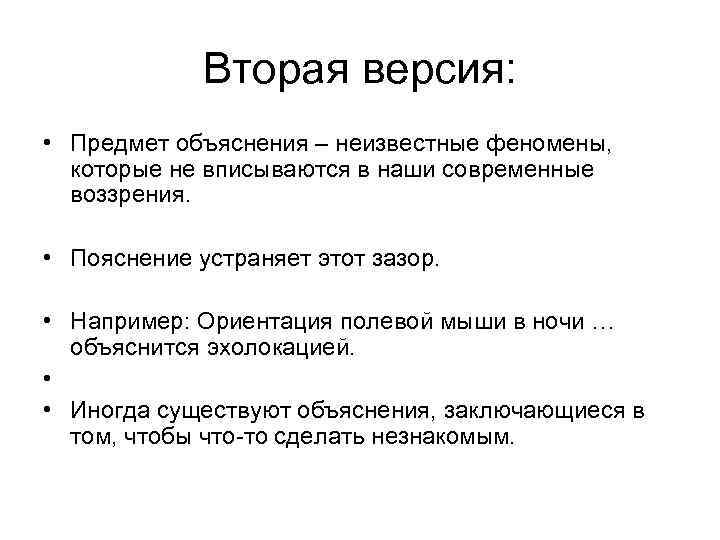 Вторая версия:

• Предмет объяснения – неизвестные феномены, которые не вписываются в наши современные воззрения.

• Пояснение устраняет этот зазор.

• Например: Ориентация полевой мыши в ночи … объяснится эхолокацией.

•

• Иногда существуют объяснения, заключающиеся в том, чтобы что-то сделать незнакомым.